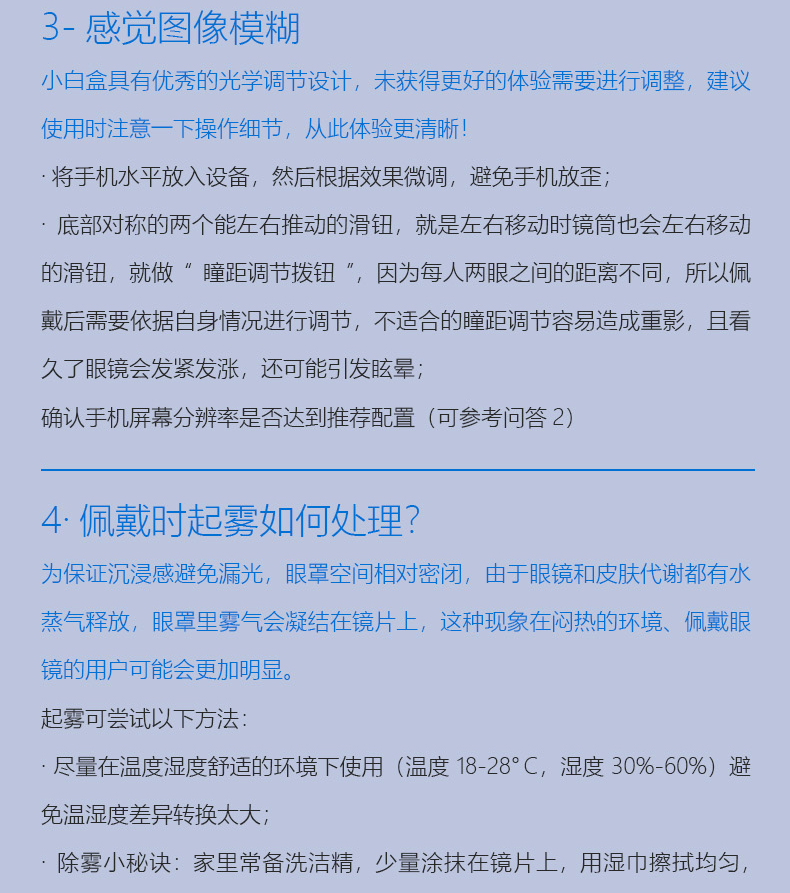 3- 感觉图像模糊

小白盒具有优秀的光学调节设计，未获得更好的体验需要进行调整，建议使用时注意一下操作细节，从此体验更清晰！

· 将手机水平放入设备，然后根据效果微调，避免手机放歪；

· 底部对称的两个能左右推动的滑钮，就是左右移动时镜筒也会左右移动的滑钮，就做“ 瞳距调节拨钮 ”，因为每人两眼之间的距离不同，所以佩戴后需要依据自身情况进行调节，不适合的瞳距调节容易造成重影，且看久了眼镜会发紧发涨，还可能引发眩晕；

确认手机屏幕分辨率是否达到推荐配置（可参考问答 2）

4· 佩戴时起雾如何处理？

为保证沉浸感避免漏光，眼罩空间相对密闭，由于眼镜和皮肤代谢都有水蒸气释放，眼罩里雾气会凝结在镜片上，这种现象在闷热的环境、佩戴眼镜的用户可能会更加明显。

起雾可尝试以下方法：

· 尽量在温度湿度舒适的环境下使用（温度 18-28° C，湿度 30%-60%）避免温湿度差异转换太大；

· 除雾小秘诀：家里常备洗洁精，少量涂抹在镜片上，用湿巾擦拭均匀，